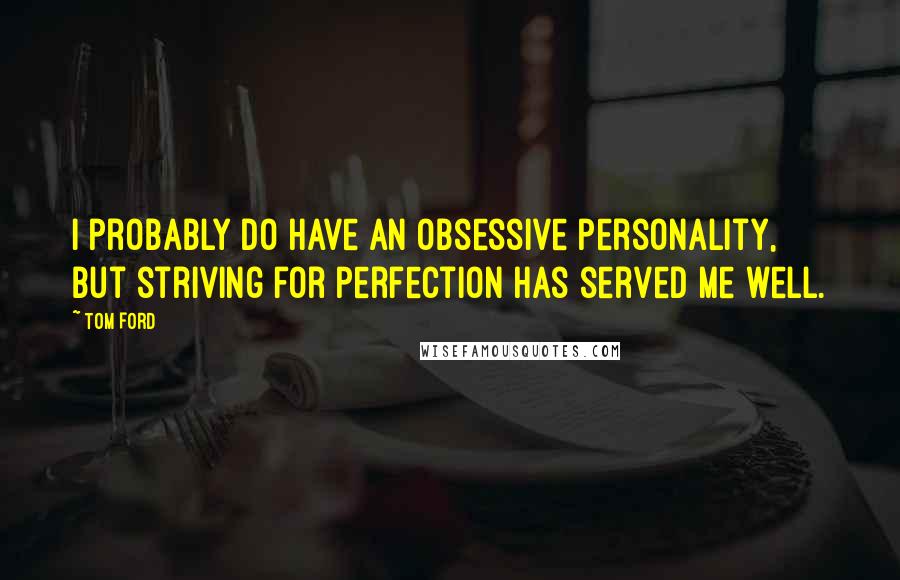 I PROBABLY DO HAVE AN OBSESSIVE PERSONALITY, BUT STRIVING FOR PERFECTION HAS SERVED ME WELL.

~ TOM FORD

WISEFAMOUSQUOTES.COM